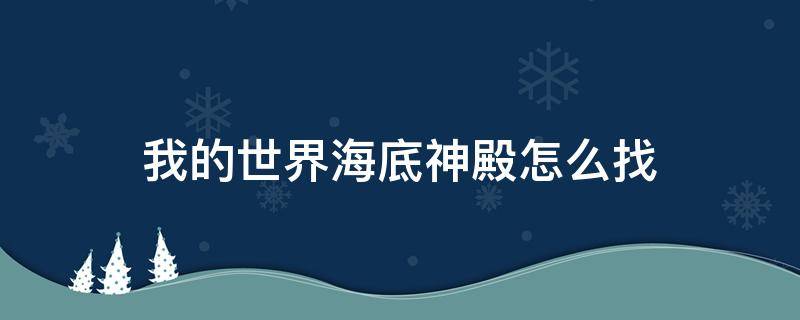 我的世界海底神殿怎么找